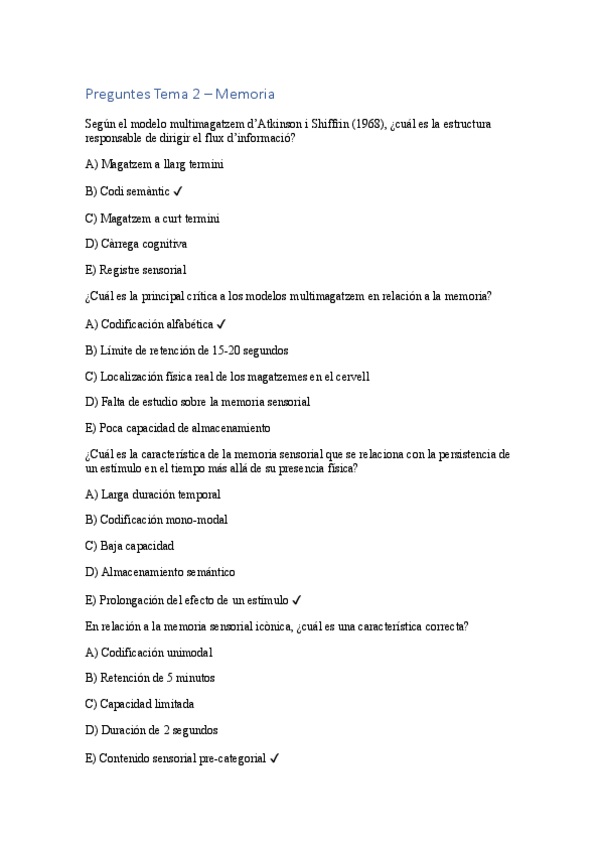 Preguntes Tema 2 – Memoria

Según el modelo multimagatzem d'Atkinson i Shiffrin (1968), ¿cuál es la estructura responsable de dirigir el flux d'informació?

A) Magatzem a llarg termini

B) Codi semàntic ✓

C) Magatzem a curt termini

D) Càrrega cognitiva

E) Registre sensorial

¿Cuál es la principal crítica a los modelos multimagatzem en relación a la memoria?

A) Codificación alfabética ✓

B) Límite de retención de 15-20 segundos

C) Localización física real de los magatzemes en el cervell

D) Falta de estudio sobre la memoria sensorial

E) Poca capacidad de almacenamiento

¿Cuál es la característica de la memoria sensorial que se relaciona con la persistencia de un estímulo en el tiempo más allá de su presencia física?

A) Larga duración temporal

B) Codificación mono-modal

C) Baja capacidad

D) Almacenamiento semántico

E) Prolongación del efecto de un estímulo ✓

En relación a la memoria sensorial icònica, ¿cuál es una característica correcta?

A) Codificación unimodal

B) Retención de 5 minutos

C) Capacidad limitada

D) Duración de 2 segundos

E) Contenido sensorial pre-categorial ✓